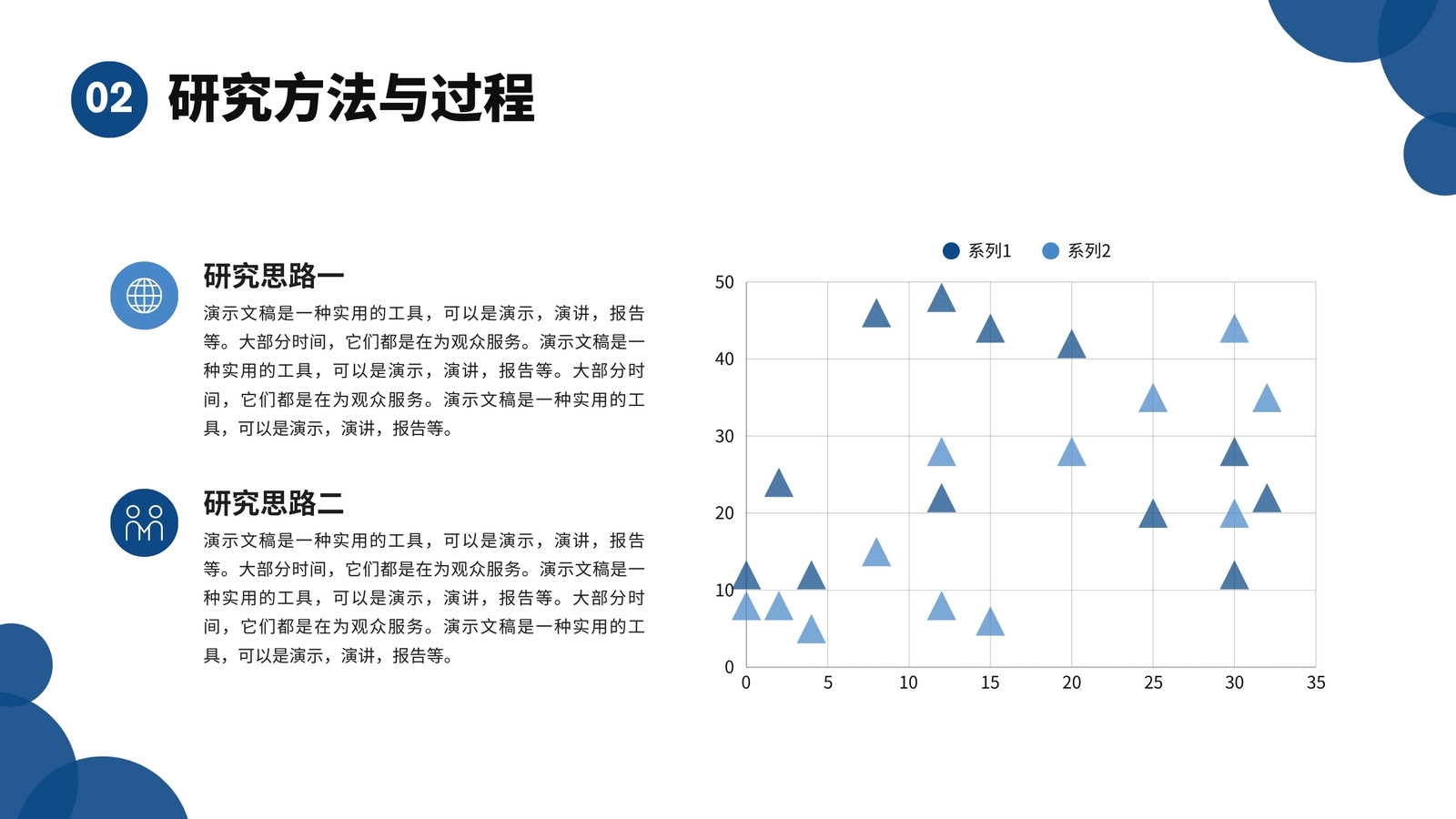 02 研究方法与过程

研究思路一

演示文稿是一种实用的工具，可以是演示，演讲，报告等。大部分时间，它们都是在为观众服务。演示文稿是一种实用的工具，可以是演示，演讲，报告等。大部分时间，它们都是在为观众服务。演示文稿是一种实用的工具，可以是演示，演讲，报告等。

研究思路二

演示文稿是一种实用的工具，可以是演示，演讲，报告等。大部分时间，它们都是在为观众服务。演示文稿是一种实用的工具，可以是演示，演讲，报告等。大部分时间，它们都是在为观众服务。演示文稿是一种实用的工具，可以是演示，演讲，报告等。

系列1 系列2

50
40
30
20
10
0
0 5 10 15 20 25 30 35